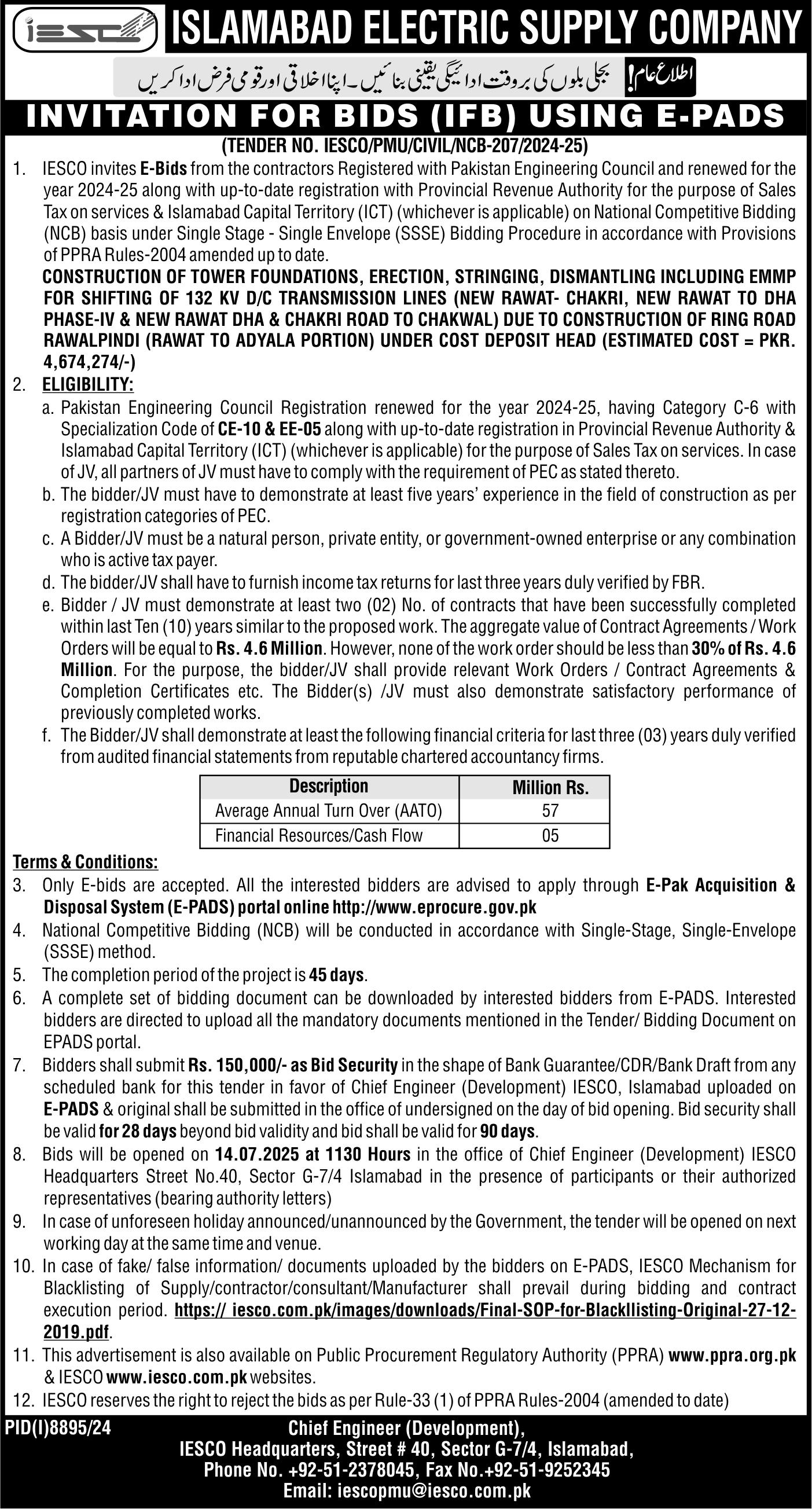 iesco

ISLAMABAD ELECTRIC SUPPLY COMPANY

اطلاع عام! بجلی بلوں کی بروقت ادائیگی یقینی بنائیں۔ اپنا اخلاقی اور قومی فرض ادا کریں

INVITATION FOR BIDS (IFB) USING E-PADS

(TENDER NO. IESCO/PMU/CIVIL/NCB-207/2024-25)

1. IESCO invites E-Bids from the contractors Registered with Pakistan Engineering Council and renewed for the year 2024-25 along with up-to-date registration with Provincial Revenue Authority for the purpose of Sales Tax on services & Islamabad Capital Territory (ICT) (whichever is applicable) on National Competitive Bidding (NCB) basis under Single Stage - Single Envelope (SSSE) Bidding Procedure in accordance with Provisions of PPRA Rules-2004 amended up to date.
CONSTRUCTION OF TOWER FOUNDATIONS, ERECTION, STRINGING, DISMANTLING INCLUDING EMMP FOR SHIFTING OF 132 KV D/C TRANSMISSION LINES (NEW RAWAT- CHAKRI, NEW RAWAT TO DHA PHASE-IV & NEW RAWAT DHA & CHAKRI ROAD TO CHAKWAL) DUE TO CONSTRUCTION OF RING ROAD RAWALPINDI (RAWAT TO ADYALA PORTION) UNDER COST DEPOSIT HEAD (ESTIMATED COST = PKR. 4,674,274/-)

2. ELIGIBILITY:
a. Pakistan Engineering Council Registration renewed for the year 2024-25, having Category C-6 with Specialization Code of CE-10 & EE-05 along with up-to-date registration in Provincial Revenue Authority & Islamabad Capital Territory (ICT) (whichever is applicable) for the purpose of Sales Tax on services. In case of JV, all partners of JV must have to comply with the requirement of PEC as stated thereto.
b. The bidder/JV must have to demonstrate at least five years' experience in the field of construction as per registration categories of PEC.
c. A Bidder/JV must be a natural person, private entity, or government-owned enterprise or any combination who is active tax payer.
d. The bidder/JV shall have to furnish income tax returns for last three years duly verified by FBR.
e. Bidder / JV must demonstrate at least two (02) No. of contracts that have been successfully completed within last Ten (10) years similar to the proposed work. The aggregate value of Contract Agreements / Work Orders will be equal to Rs. 4.6 Million. However, none of the work order should be less than 30% of Rs. 4.6 Million. For the purpose, the bidder/JV shall provide relevant Work Orders / Contract Agreements & Completion Certificates etc. The Bidder(s) /JV must also demonstrate satisfactory performance of previously completed works.
f. The Bidder/JV shall demonstrate at least the following financial criteria for last three (03) years duly verified from audited financial statements from reputable chartered accountancy firms.

| Description | Million Rs. |
|---|---|
| Average Annual Turn Over (AATO) | 57 |
| Financial Resources/Cash Flow | 05 |

Terms & Conditions:
3. Only E-bids are accepted. All the interested bidders are advised to apply through E-Pak Acquisition & Disposal System (E-PADS) portal online http://www.eprocure.gov.pk
4. National Competitive Bidding (NCB) will be conducted in accordance with Single-Stage, Single-Envelope (SSSE) method.
5. The completion period of the project is 45 days.
6. A complete set of bidding document can be downloaded by interested bidders from E-PADS. Interested bidders are directed to upload all the mandatory documents mentioned in the Tender/ Bidding Document on EPADS portal.
7. Bidders shall submit Rs. 150,000/- as Bid Security in the shape of Bank Guarantee/CDR/Bank Draft from any scheduled bank for this tender in favor of Chief Engineer (Development) IESCO, Islamabad uploaded on E-PADS & original shall be submitted in the office of undersigned on the day of bid opening. Bid security shall be valid for 28 days beyond bid validity and bid shall be valid for 90 days.
8. Bids will be opened on 14.07.2025 at 1130 Hours in the office of Chief Engineer (Development) IESCO Headquarters Street No.40, Sector G-7/4 Islamabad in the presence of participants or their authorized representatives (bearing authority letters)
9. In case of unforeseen holiday announced/unannounced by the Government, the tender will be opened on next working day at the same time and venue.
10. In case of fake/ false information/ documents uploaded by the bidders on E-PADS, IESCO Mechanism for Blacklisting of Supply/contractor/consultant/Manufacturer shall prevail during bidding and contract execution period. https:// iesco.com.pk/images/downloads/Final-SOP-for-Blackllisting-Original-27-12-2019.pdf.
11. This advertisement is also available on Public Procurement Regulatory Authority (PPRA) www.ppra.org.pk & IESCO www.iesco.com.pk websites.
12. IESCO reserves the right to reject the bids as per Rule-33 (1) of PPRA Rules-2004 (amended to date)

PID(I)8895/24

Chief Engineer (Development),
IESCO Headquarters, Street # 40, Sector G-7/4, Islamabad,
Phone No. +92-51-2378045, Fax No.+92-51-9252345
Email: iescopmu@iesco.com.pk